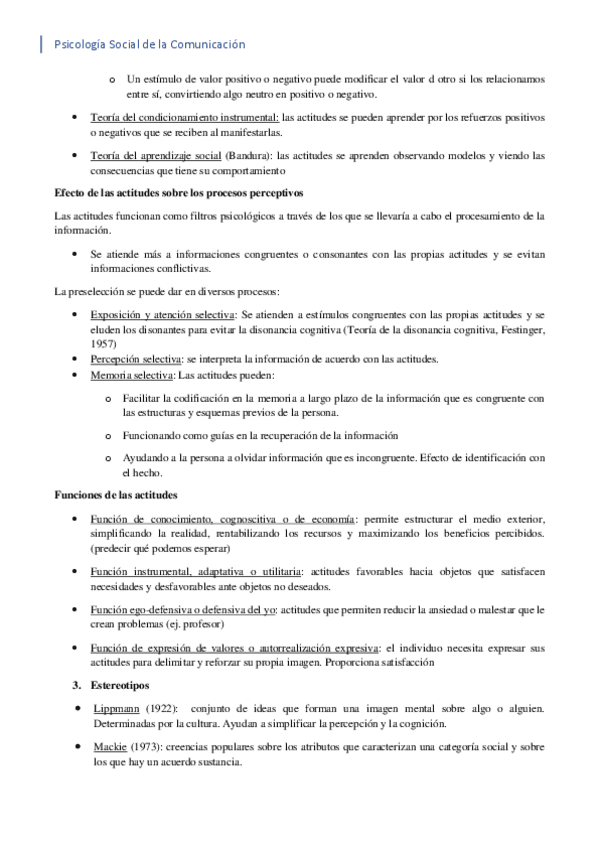 Psicología Social de la Comunicación

o Un estímulo de valor positivo o negativo puede modificar el valor d otro si los relacionamos entre sí, convirtiendo algo neutro en positivo o negativo.

• Teoría del condicionamiento instrumental: las actitudes se pueden aprender por los refuerzos positivos o negativos que se reciben al manifestarlas.

• Teoría del aprendizaje social (Bandura): las actitudes se aprenden observando modelos y viendo las consecuencias que tiene su comportamiento

Efecto de las actitudes sobre los procesos perceptivos

Las actitudes funcionan como filtros psicológicos a través de los que se llevaría a cabo el procesamiento de la información.

• Se atiende más a informaciones congruentes o consonantes con las propias actitudes y se evitan informaciones conflictivas.

La preselección se puede dar en diversos procesos:

• Exposición y atención selectiva: Se atienden a estímulos congruentes con las propias actitudes y se eluden los disonantes para evitar la disonancia cognitiva (Teoría de la disonancia cognitiva, Festinger, 1957)
• Percepción selectiva: se interpreta la información de acuerdo con las actitudes.
• Memoria selectiva: Las actitudes pueden:

o Facilitar la codificación en la memoria a largo plazo de la información que es congruente con las estructuras y esquemas previos de la persona.

o Funcionando como guías en la recuperación de la información

o Ayudando a la persona a olvidar información que es incongruente. Efecto de identificación con el hecho.

Funciones de las actitudes

• Función de conocimiento, cognoscitiva o de economía: permite estructurar el medio exterior, simplificando la realidad, rentabilizando los recursos y maximizando los beneficios percibidos. (predecir qué podemos esperar)

• Función instrumental, adaptativa o utilitaria: actitudes favorables hacia objetos que satisfacen necesidades y desfavorables ante objetos no deseados.

• Función ego-defensiva o defensiva del yo: actitudes que permiten reducir la ansiedad o malestar que le crean problemas (ej. profesor)

• Función de expresión de valores o autorrealización expresiva: el individuo necesita expresar sus actitudes para delimitar y reforzar su propia imagen. Proporciona satisfacción

3. Estereotipos

• Lippmann (1922): conjunto de ideas que forman una imagen mental sobre algo o alguien. Determinadas por la cultura. Ayudan a simplificar la percepción y la cognición.

• Mackie (1973): creencias populares sobre los atributos que caracterizan una categoría social y sobre los que hay un acuerdo sustancia.